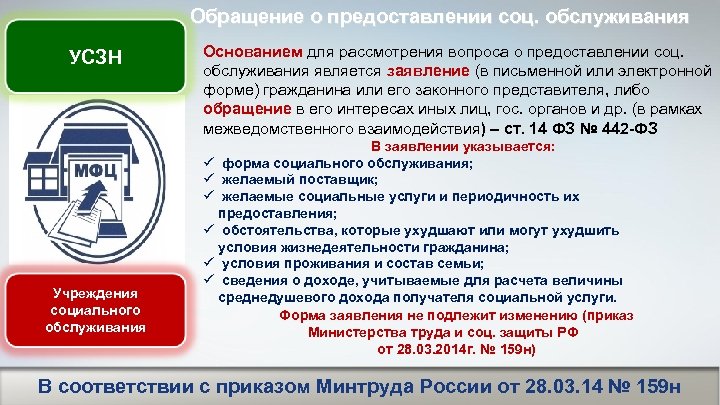 Обращение о предоставлении соц. обслуживания

УСЗН

МФЦ

Учреждения социального обслуживания

Основанием для рассмотрения вопроса о предоставлении соц. обслуживания является заявление (в письменной или электронной форме) гражданина или его законного представителя, либо обращение в его интересах иных лиц, гос. органов и др. (в рамках межведомственного взаимодействия) – ст. 14 ФЗ № 442-ФЗ

В заявлении указывается:
✓ форма социального обслуживания;
✓ желаемый поставщик;
✓ желаемые социальные услуги и периодичность их предоставления;
✓ обстоятельства, которые ухудшают или могут ухудшить условия жизнедеятельности гражданина;
✓ условия проживания и состав семьи;
✓ сведения о доходе, учитываемые для расчета величины среднедушевого дохода получателя социальной услуги.

Форма заявления не подлежит изменению (приказ Министерства труда и соц. защиты РФ от 28.03.2014г. № 159н)

В соответствии с приказом Минтруда России от 28.03.14 № 159н